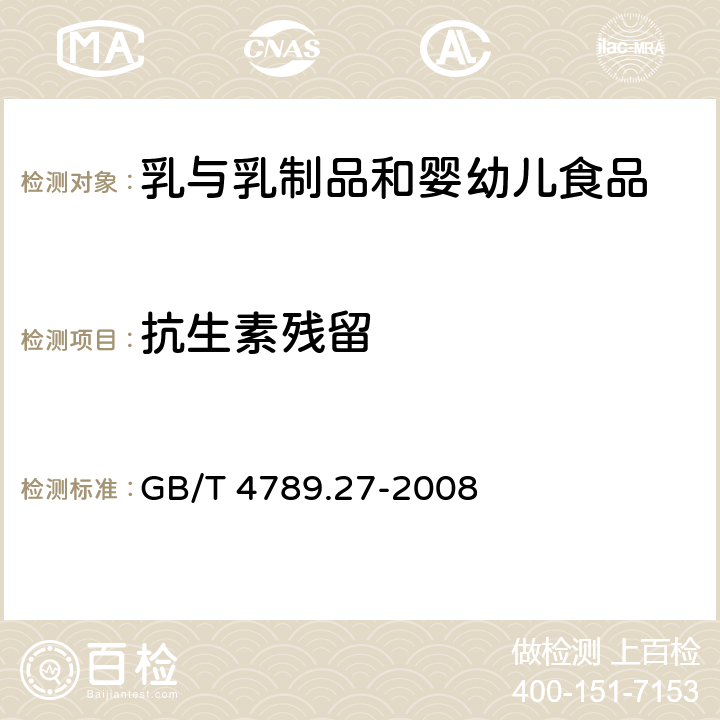 MA CNAS ilac-MRA

检测对象：乳与乳制品和婴幼儿食品

检测项目：抗生素残留

检测标准：GB/T 4789.27-2008

百检
Baijiantest.com

做检测 上百检
400-151-7153